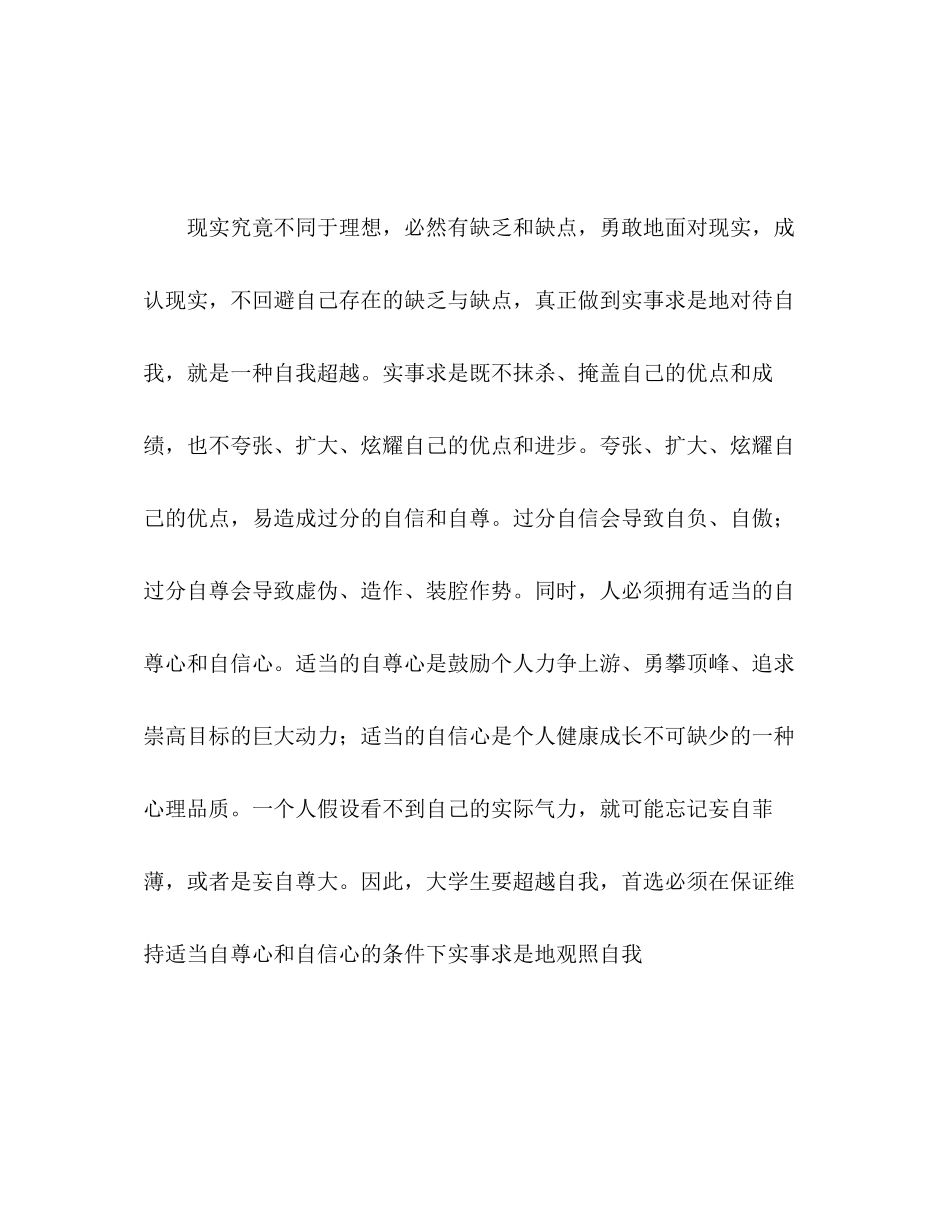 现实究竟不同于理想，必然有缺乏和缺点，勇敢地面对现实，成认现实，不回避自己存在的缺乏与缺点，真正做到实事求是地对待自我，就是一种自我超越。实事求是既不抹杀、掩盖自己的优点和成绩，也不夸张、扩大、炫耀自己的优点和进步。夸张、扩大、炫耀自己的优点，易造成过分的自信和自尊。过分自信会导致自负、自傲；过分自尊会导致虚伪、造作、装腔作势。同时，人必须拥有适当的自尊心和自信心。适当的自尊心是鼓励个人力争上游、勇攀顶峰、追求崇高目标的巨大动力；适当的自信心是个人健康成长不可缺少的一种心理品质。一个人假设看不到自己的实际气力，就可能忘记妄自菲薄，或者是妄自尊大。因此，大学生要超越自我，首选必须在保证维持适当自尊心和自信心的条件下实事求是地观照自我